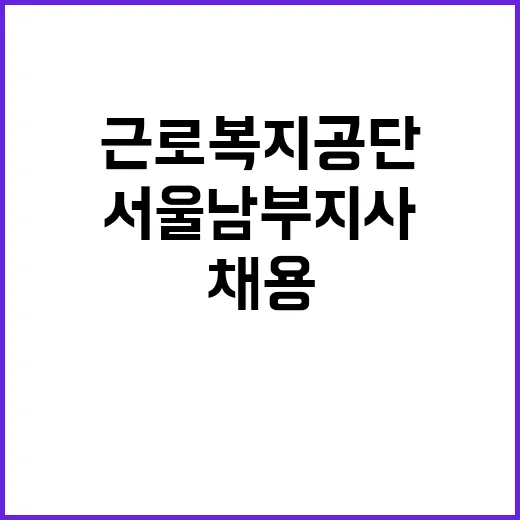 근로복지공단
서울남부지사
채용